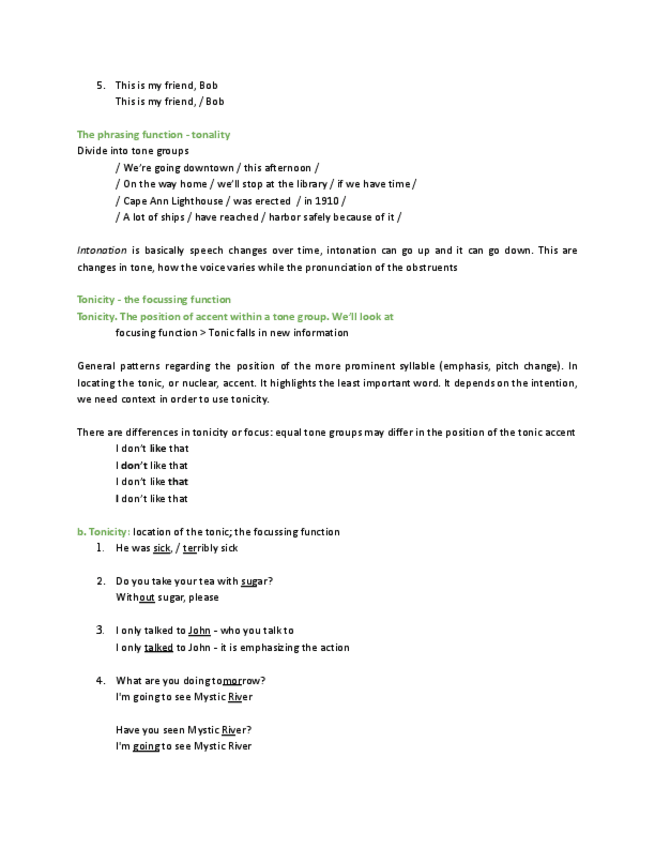 5. This is my friend, Bob
This is my friend, / Bob

The phrasing function - tonality
Divide into tone groups
/ We're going downtown / this afternoon /
/ On the way home / we'll stop at the library / if we have time /
/ Cape Ann Lighthouse / was erected / in 1910 /
/ A lot of ships / have reached / harbor safely because of it /

Intonation is basically speech changes over time, intonation can go up and it can go down. This are changes in tone, how the voice varies while the pronunciation of the obstruents

Tonicity - the focussing function
Tonicity. The position of accent within a tone group. We'll look at
focusing function > Tonic falls in new information

General patterns regarding the position of the more prominent syllable (emphasis, pitch change). In locating the tonic, or nuclear, accent. It highlights the least important word. It depends on the intention, we need context in order to use tonicity.

There are differences in tonicity or focus: equal tone groups may differ in the position of the tonic accent
I don't like that
I don't like that
I don't like that
I don't like that

b. Tonicity: location of the tonic; the focussing function
1. He was sick, / terribly sick

2. Do you take your tea with sugar?
Without sugar, please

3. I only talked to John - who you talk to
I only talked to John - it is emphasizing the action

4. What are you doing tomorrow?
I'm going to see Mystic River

Have you seen Mystic River?
I'm going to see Mystic River